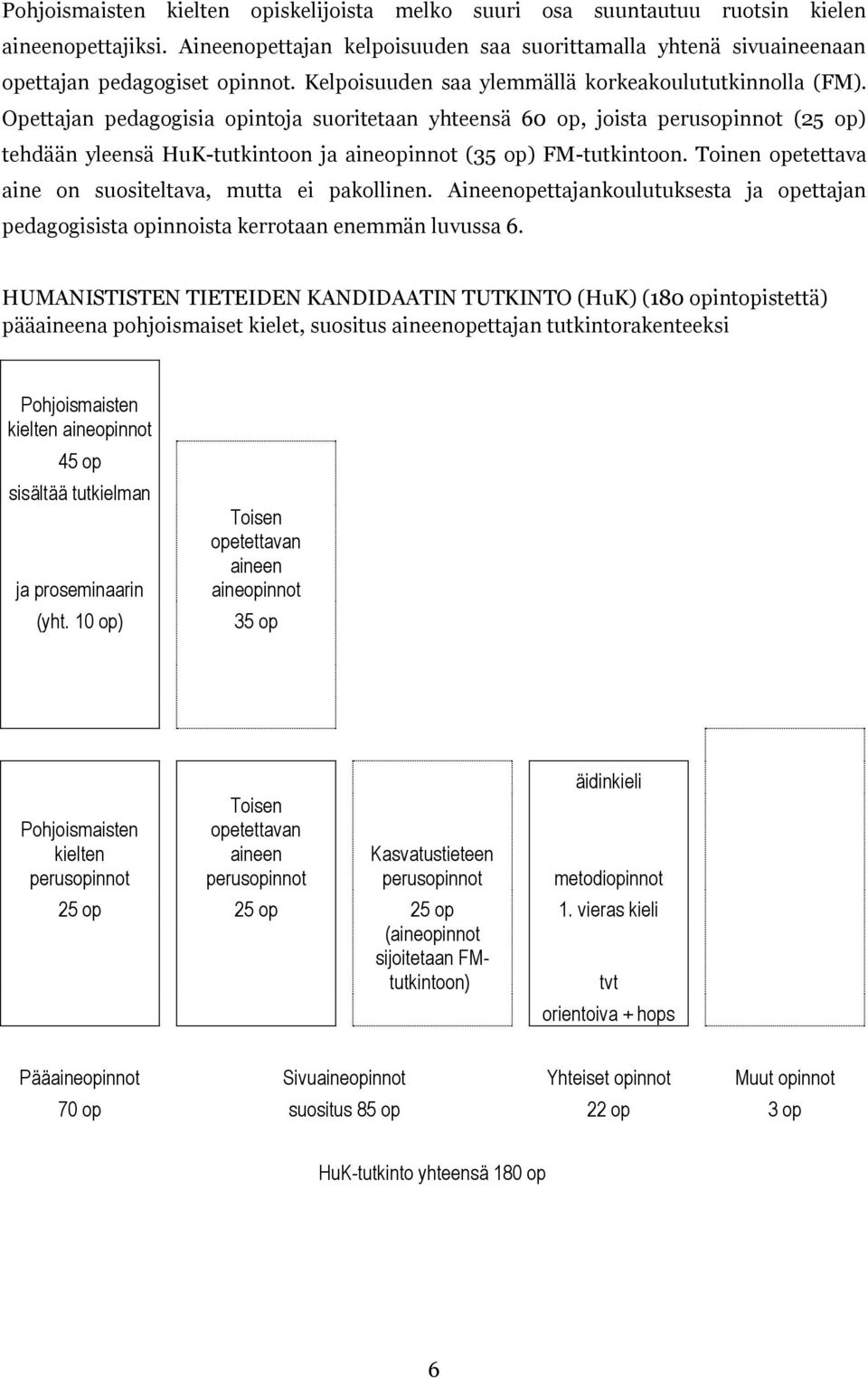 Pohjoismaisten kielten opiskelijoista melko suuri osa suuntautuu ruotsin kielen aineenopettajiksi. Aineenopettajan kelpoisuuden saa suorittamalla yhtenä sivuaineenaan opettajan pedagogiset opinnot. Kelpoisuuden saa ylemmällä korkeakoulututkinnolla (FM). Opettajan pedagogisia opintoja suoritetaan yhteensä 60 op, joista perusopinnot (25 op) tehdään yleensä HuK-tutkintoon ja aineopinnot (35 op) FM-tutkintoon. Toinen opetettava aine on suositeltava, mutta ei pakollinen. Aineenopettajankoulutuksesta ja opettajan pedagogisista opinnoista kerrotaan enemmän luvussa 6.

HUMANISTISTEN TIETEIDEN KANDIDAATIN TUTKINTO (HuK) (180 opintopistettä) pääaineena pohjoismaiset kielet, suositus aineenopettajan tutkintorakenteeksi

Pohjoismaisten kielten aineopinnot
45 op
sisältää tutkielman
ja proseminaarin
(yht. 10 op)

Toisen opetettavan aineen aineopinnot
35 op

Pohjoismaisten kielten perusopinnot
25 op

Toisen opetettavan aineen perusopinnot
25 op

Kasvatustieteen perusopinnot
25 op
(aineopinnot sijoitetaan FM-tutkintoon)

äidinkieli
metodiopinnot
1. vieras kieli
tvt
orientoiva + hops

Pääaineopinnot
70 op

Sivuaineopinnot
suositus 85 op

Yhteiset opinnot
22 op

Muut opinnot
3 op

HuK-tutkinto yhteensä 180 op

6